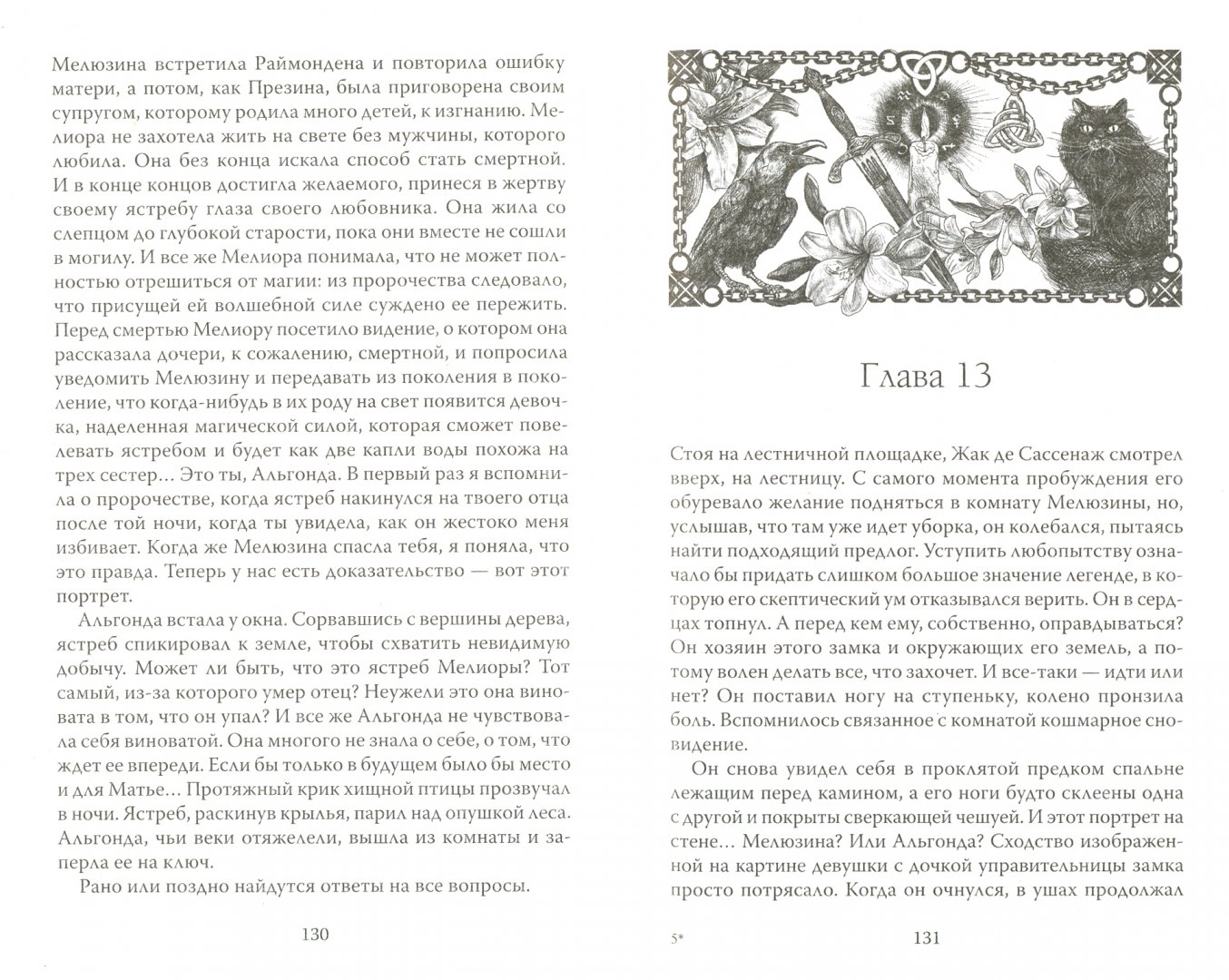 Мелюзина встретила Раймондена и повторила ошибку матери, а потом, как Презина, была приговорена своим супругом, которому родила много детей, к изгнанию. Мелиора не захотела жить на свете без мужчины, которого любила. Она без конца искала способ стать смертной. И в конце концов достигла желаемого, принеся в жертву своему ястребу глаза своего любовника. Она жила со слепцом до глубокой старости, пока они вместе не сошли в могилу. И все же Мелиора понимала, что не может полностью отрешиться от магии: из пророчества следовало, что присущей ей волшебной силе суждено ее пережить. Перед смертью Мелиору посетило видение, о котором она рассказала дочери, к сожалению, смертной, и попросила уведомить Мелюзину и передавать из поколения в поколение, что когда-нибудь в их роду на свет появится девочка, наделенная магической силой, которая сможет повелевать ястребом и будет как две капли воды похожа на трех сестер... Это ты, Альгонда. В первый раз я вспомнила о пророчестве, когда ястреб накинулся на твоего отца после той ночи, когда ты увидела, как он жестоко меня избивает. Когда же Мелюзина спасла тебя, я поняла, что это правда. Теперь у нас есть доказательство — вот этот портрет.

Альгонда встала у окна. Сорвавшись с вершины дерева, ястреб спикировал к земле, чтобы схватить невидимую добычу. Может ли быть, что это ястреб Мелиоры? Тот самый, из-за которого умер отец? Неужели это она виновата в том, что он упал? И все же Альгонда не чувствовала себя виноватой. Она многого не знала о себе, о том, что ждет ее впереди. Если бы только в будущем было бы место и для Матье... Протяжный крик хищной птицы прозвучал в ночи. Ястреб, раскинув крылья, парил над опушкой леса. Альгонда, чьи веки отяжелели, вышла из комнаты и заперла ее на ключ.

Рано или поздно найдутся ответы на все вопросы.

130

Глава 13

Стоя на лестничной площадке, Жак де Сассенаж смотрел вверх, на лестницу. С самого момента пробуждения его обуревало желание подняться в комнату Мелюзины, но, услышав, что там уже идет уборка, он колебался, пытаясь найти подходящий предлог. Уступить любопытству означало бы придать слишком большое значение легенде, в которую его скептический ум отказывался верить. Он в сердцах топнул. А перед кем ему, собственно, оправдываться? Он хозяин этого замка и окружающих его земель, а потому волен делать все, что захочет. И все-таки — идти или нет? Он поставил ногу на ступеньку, колено пронзила боль. Вспомнилось связанное с комнатой кошмарное сновидение.

Он снова увидел себя в проклятой предком спальне лежащим перед камином, а его ноги будто склеены одна с другой и покрыты сверкающей чешуей. И этот портрет на стене... Мелюзина? Или Альгонда? Сходство изображенной на картине девушки с дочкой управительницы замка просто потрясало. Когда он очнулся, в ушах продолжал

5*

131